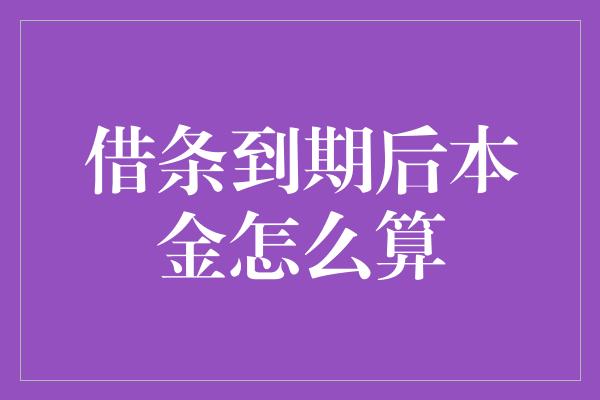 借条到期后本金怎么算